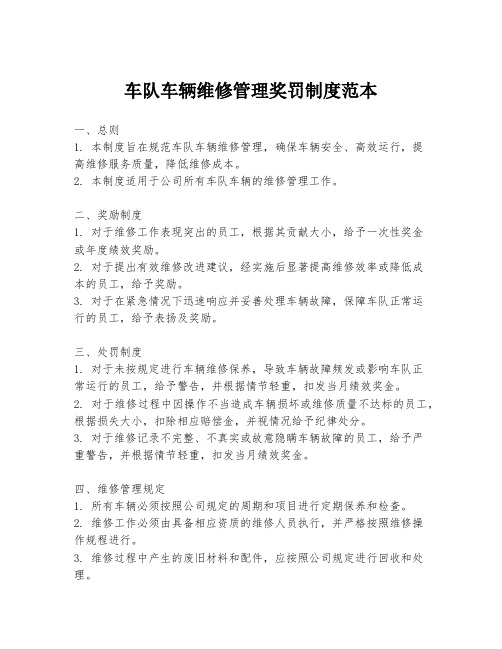 车队车辆维修管理奖罚制度范本

一、总则
1. 本制度旨在规范车队车辆维修管理，确保车辆安全、高效运行，提高维修服务质量，降低维修成本。
2. 本制度适用于公司所有车队车辆的维修管理工作。

二、奖励制度
1. 对于维修工作表现突出的员工，根据其贡献大小，给予一次性奖金或年度绩效奖励。
2. 对于提出有效维修改进建议，经实施后显著提高维修效率或降低成本的员工，给予奖励。
3. 对于在紧急情况下迅速响应并妥善处理车辆故障，保障车队正常运行的员工，给予表扬及奖励。

三、处罚制度
1. 对于未按规定进行车辆维修保养，导致车辆故障频发或影响车队正常运行的员工，给予警告，并根据情节轻重，扣发当月绩效奖金。
2. 对于维修过程中因操作不当造成车辆损坏或维修质量不达标的员工，根据损失大小，扣除相应赔偿金，并视情况给予纪律处分。
3. 对于维修记录不完整、不真实或故意隐瞒车辆故障的员工，给予严重警告，并根据情节轻重，扣发当月绩效奖金。

四、维修管理规定
1. 所有车辆必须按照公司规定的周期和项目进行定期保养和检查。
2. 维修工作必须由具备相应资质的维修人员执行，并严格按照维修操作规程进行。
3. 维修过程中产生的废旧材料和配件，应按照公司规定进行回收和处理。